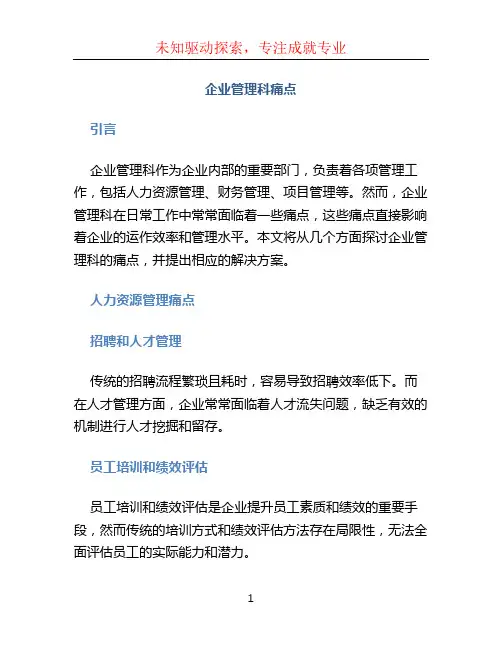 未知驱动探索，专注成就专业

企业管理科痛点

引言

企业管理科作为企业内部的重要部门，负责着各项管理工作，包括人力资源管理、财务管理、项目管理等。然而，企业管理科在日常工作中常常面临着一些痛点，这些痛点直接影响着企业的运作效率和管理水平。本文将从几个方面探讨企业管理科的痛点，并提出相应的解决方案。

人力资源管理痛点

招聘和人才管理

传统的招聘流程繁琐且耗时，容易导致招聘效率低下。而在人才管理方面，企业常常面临着人才流失问题，缺乏有效的机制进行人才挖掘和留存。

员工培训和绩效评估

员工培训和绩效评估是企业提升员工素质和绩效的重要手段，然而传统的培训方式和绩效评估方法存在局限性，无法全面评估员工的实际能力和潜力。

1